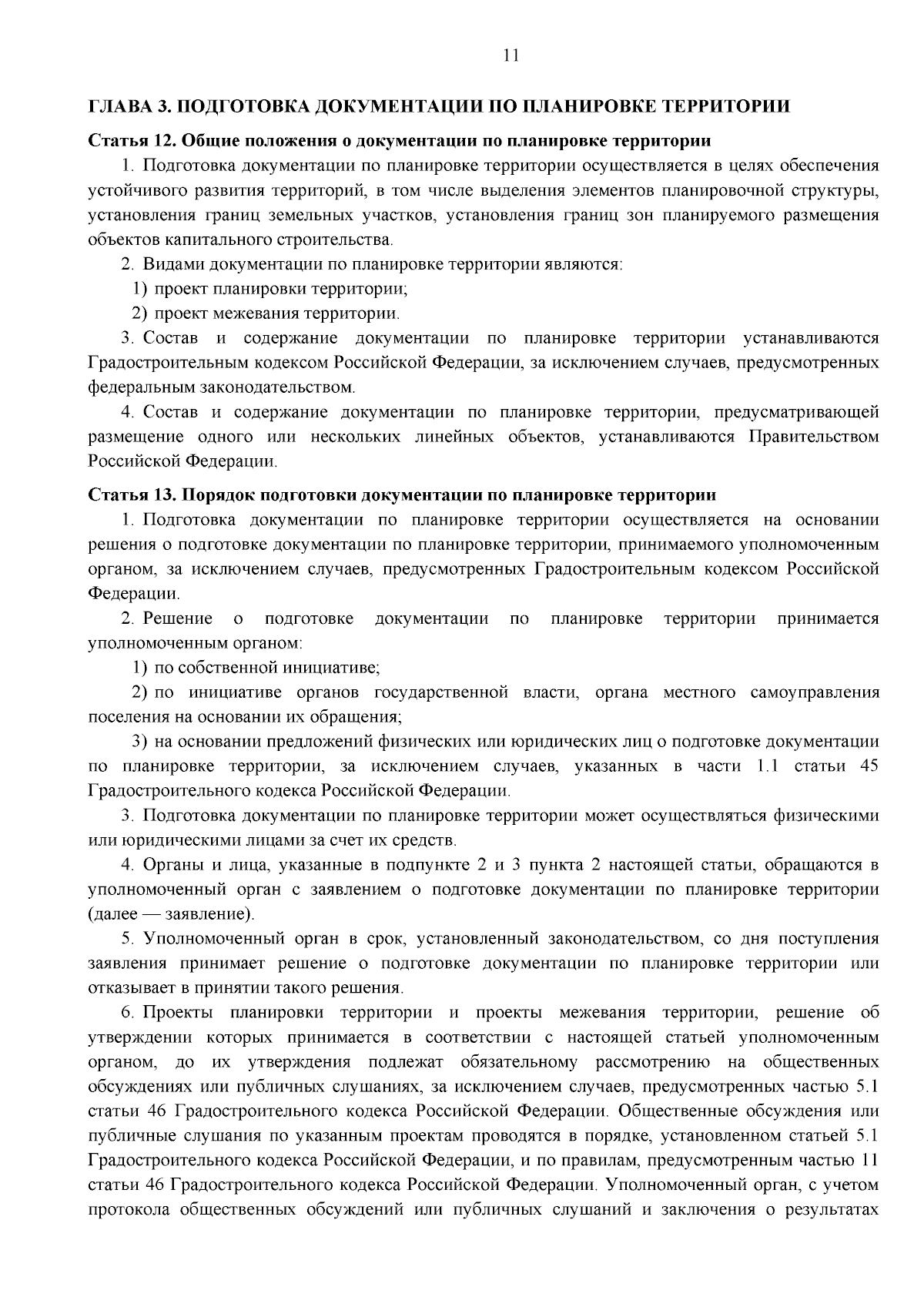 11

ГЛАВА 3. ПОДГОТОВКА ДОКУМЕНТАЦИИ ПО ПЛАНИРОВКЕ ТЕРРИТОРИИ

Статья 12. Общие положения о документации по планировке территории

1. Подготовка документации по планировке территории осуществляется в целях обеспечения устойчивого развития территорий, в том числе выделения элементов планировочной структуры, установления границ земельных участков, установления границ зон планируемого размещения объектов капитального строительства.

2. Видами документации по планировке территории являются:

1) проект планировки территории;

2) проект межевания территории.

3. Состав и содержание документации по планировке территории устанавливаются Градостроительным кодексом Российской Федерации, за исключением случаев, предусмотренных федеральным законодательством.

4. Состав и содержание документации по планировке территории, предусматривающей размещение одного или нескольких линейных объектов, устанавливаются Правительством Российской Федерации.

Статья 13. Порядок подготовки документации по планировке территории

1. Подготовка документации по планировке территории осуществляется на основании решения о подготовке документации по планировке территории, принимаемого уполномоченным органом, за исключением случаев, предусмотренных Градостроительным кодексом Российской Федерации.

2. Решение о подготовке документации по планировке территории принимается уполномоченным органом:

1) по собственной инициативе;

2) по инициативе органов государственной власти, органа местного самоуправления поселения на основании их обращения;

3) на основании предложений физических или юридических лиц о подготовке документации по планировке территории, за исключением случаев, указанных в части 1.1 статьи 45 Градостроительного кодекса Российской Федерации.

3. Подготовка документации по планировке территории может осуществляться физическими или юридическими лицами за счет их средств.

4. Органы и лица, указанные в подпункте 2 и 3 пункта 2 настоящей статьи, обращаются в уполномоченный орган с заявлением о подготовке документации по планировке территории (далее — заявление).

5. Уполномоченный орган в срок, установленный законодательством, со дня поступления заявления принимает решение о подготовке документации по планировке территории или отказывает в принятии такого решения.

6. Проекты планировки территории и проекты межевания территории, решение об утверждении которых принимается в соответствии с настоящей статьей уполномоченным органом, до их утверждения подлежат обязательному рассмотрению на общественных обсуждениях или публичных слушаниях, за исключением случаев, предусмотренных частью 5.1 статьи 46 Градостроительного кодекса Российской Федерации. Общественные обсуждения или публичные слушания по указанным проектам проводятся в порядке, установленном статьей 5.1 Градостроительного кодекса Российской Федерации, и по правилам, предусмотренным частью 11 статьи 46 Градостроительного кодекса Российской Федерации. Уполномоченный орган, с учетом протокола общественных обсуждений или публичных слушаний и заключения о результатах